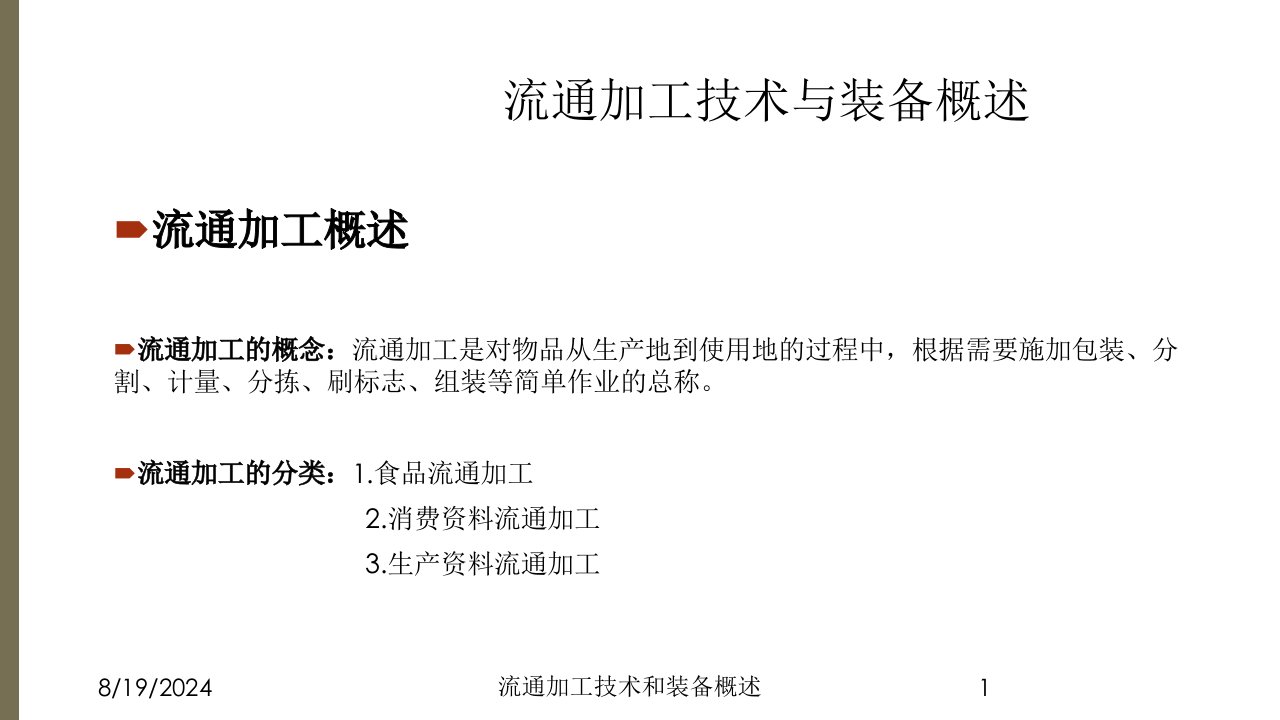 流通加工技术与装备概述

流通加工概述

流通加工的概念：流通加工是对物品从生产地到使用地的过程中，根据需要施加包装、分割、计量、分拣、刷标志、组装等简单作业的总称。

流通加工的分类：1.食品流通加工
2.消费资料流通加工
3.生产资料流通加工

8/19/2024 流通加工技术和装备概述 1